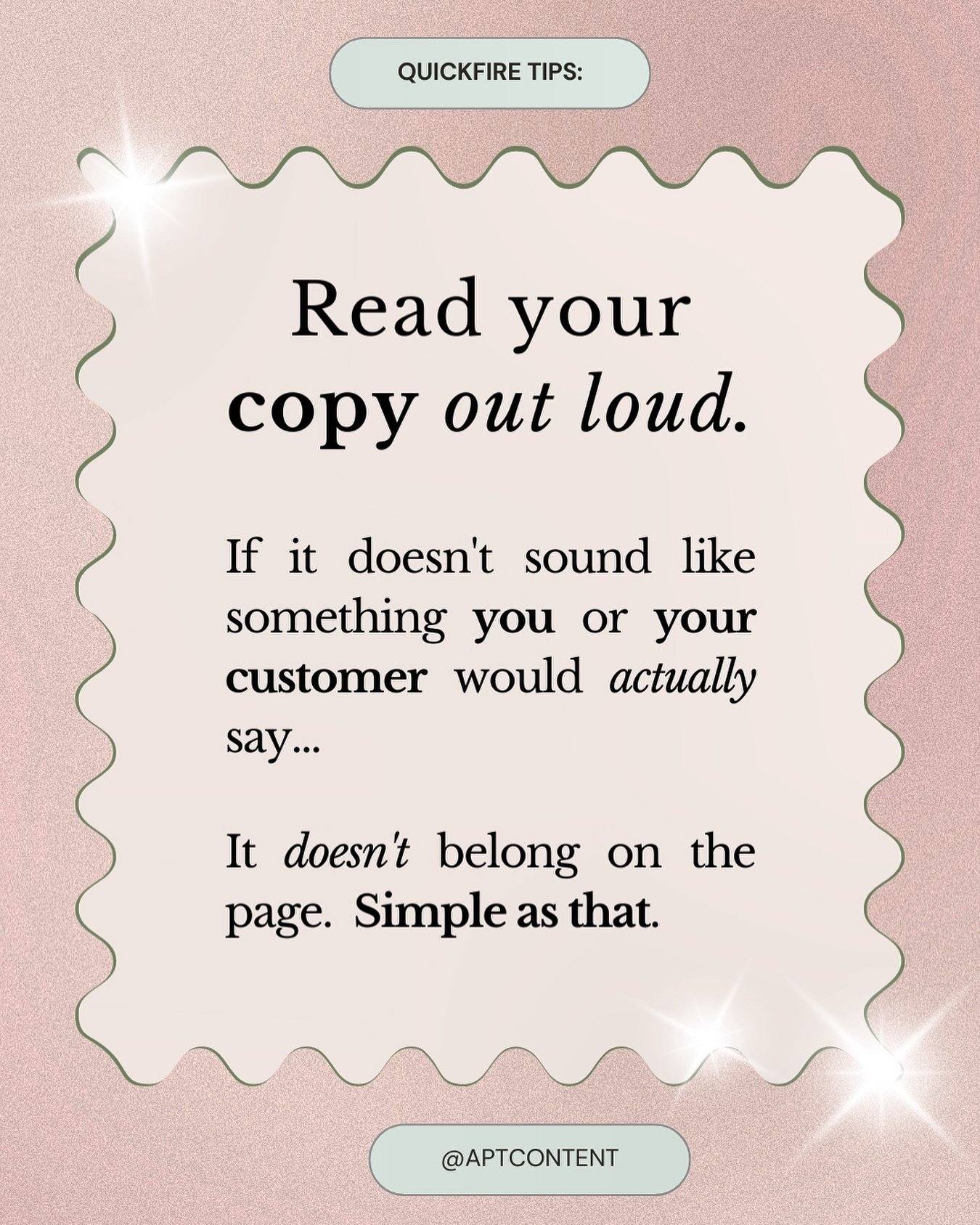 QUICKFIRE TIPS:

Read your copy out loud.

If it doesn't sound like something you or your customer would actually say...

It doesn't belong on the page. Simple as that.

@APTCONTENT